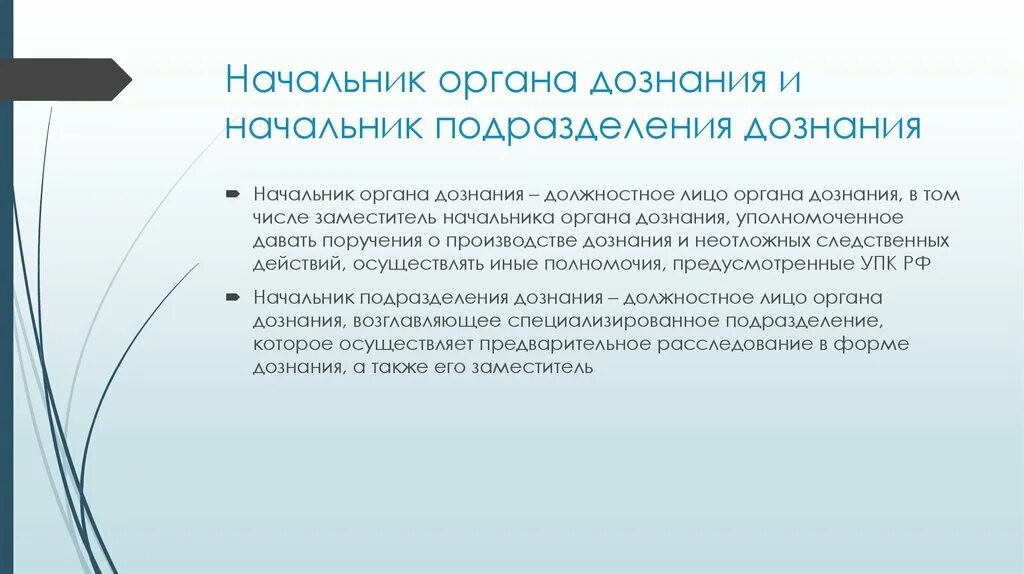 Начальник органа дознания и начальник подразделения дознания

Начальник органа дознания – должностное лицо органа дознания, в том числе заместитель начальника органа дознания, уполномоченное давать поручения о производстве дознания и неотложных следственных действий, осуществлять иные полномочия, предусмотренные УПК РФ

Начальник подразделения дознания – должностное лицо органа дознания, возглавляющее специализированное подразделение, которое осуществляет предварительное расследование в форме дознания, а также его заместитель